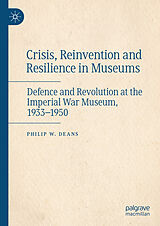 Crisis, Reinvention and Resilience in Museums

Defence and Revolution at the Imperial War Museum, 1933–1950

PHILIP W. DEANS

palgrave macmillan